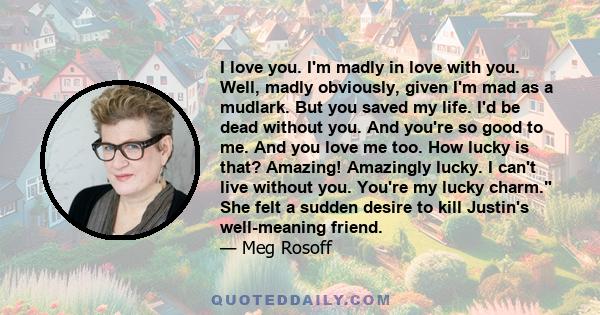 I love you. I'm madly in love with you. Well, madly obviously, given I'm mad as a mudlark. But you saved my life. I'd be dead without you. And you're so good to me. And you love me too. How lucky is that? Amazing! Amazingly lucky. I can't live without you. You're my lucky charm." She felt a sudden desire to kill Justin's well-meaning friend.
— Meg Rosoff

QUOTEDDAILY.COM